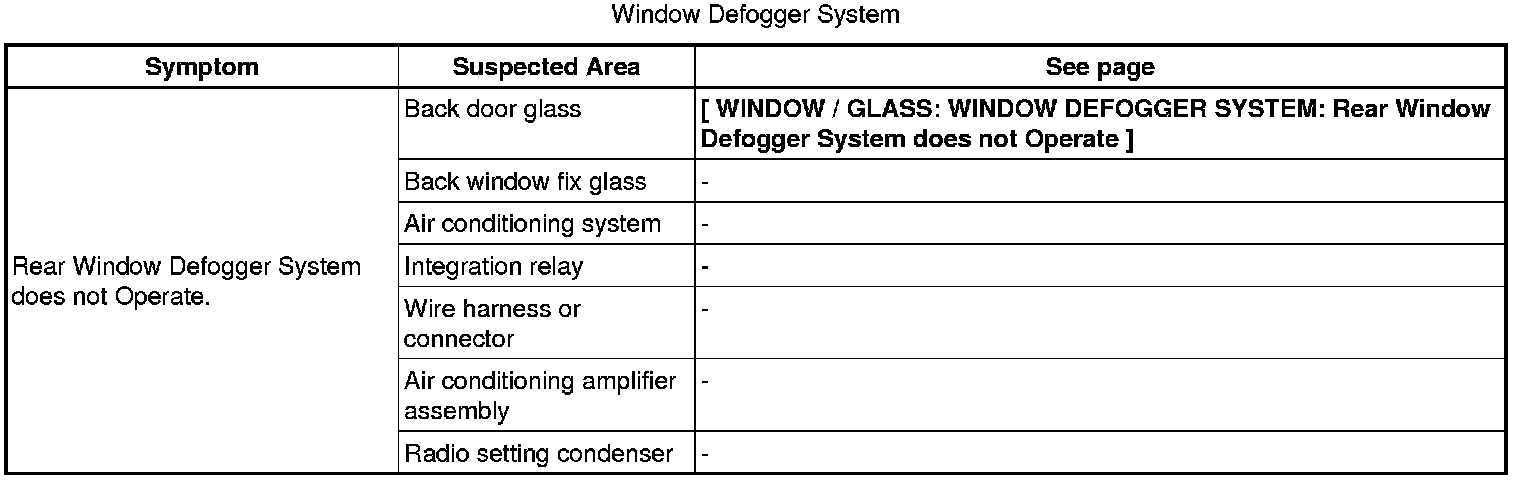 Window Defogger System

| Symptom | Suspected Area | See page |
|---|---|---|
| Rear Window Defogger System does not Operate. | Back door glass | [ WINDOW / GLASS: WINDOW DEFOGGER SYSTEM: Rear Window Defogger System does not Operate ] |
| | Back window fix glass | - |
| | Air conditioning system | - |
| | Integration relay | - |
| | Wire harness or connector | - |
| | Air conditioning amplifier assembly | - |
| | Radio setting condenser | - |